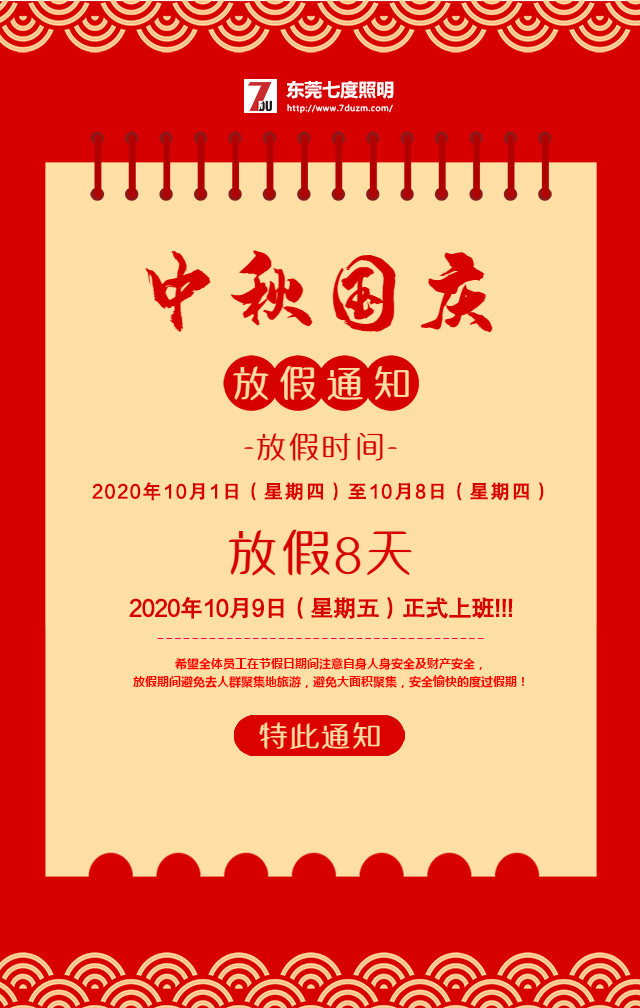 7DU 东莞七度照明
http://www.7duzm.com/

中秋国庆

放假通知

-放假时间-

2020年10月1日（星期四）至10月8日（星期四）

放假8天

2020年10月9日（星期五）正式上班!!!

希望全体员工在节假日期间注意自身人身安全及财产安全，
放假期间避免去人群聚集地旅游，避免大面积聚集，安全愉快的度过假期！

特此通知